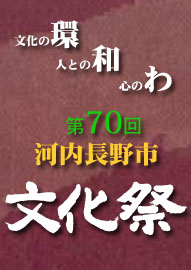 文化の環
人との和
心のわ

第70回
河内長野市

文化祭